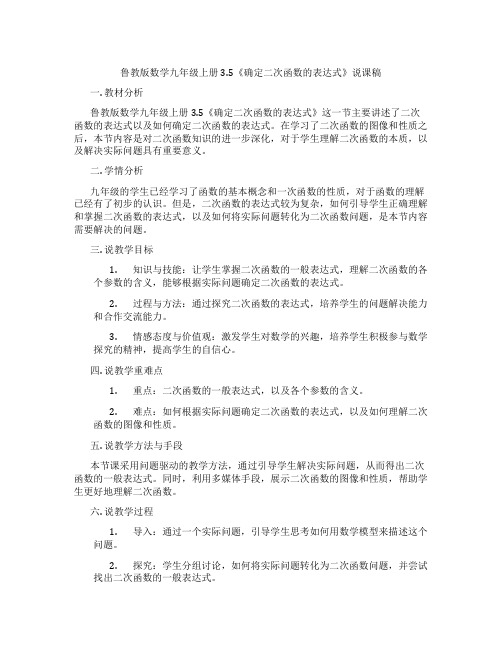 鲁教版数学九年级上册 3.5《确定二次函数的表达式》说课稿

一. 教材分析

鲁教版数学九年级上册 3.5《确定二次函数的表达式》这一节主要讲述了二次函数的表达式以及如何确定二次函数的表达式。在学习了二次函数的图像和性质之后，本节内容是对二次函数知识的进一步深化，对于学生理解二次函数的本质，以及解决实际问题具有重要意义。

二. 学情分析

九年级的学生已经学习了函数的基本概念和一次函数的性质，对于函数的理解已经有了初步的认识。但是，二次函数的表达式较为复杂，如何引导学生正确理解和掌握二次函数的表达式，以及如何将实际问题转化为二次函数问题，是本节内容需要解决的问题。

三. 说教学目标

1. 知识与技能：让学生掌握二次函数的一般表达式，理解二次函数的各个参数的含义，能够根据实际问题确定二次函数的表达式。

2. 过程与方法：通过探究二次函数的表达式，培养学生的问题解决能力和合作交流能力。

3. 情感态度与价值观：激发学生对数学的兴趣，培养学生积极参与数学探究的精神，提高学生的自信心。

四. 说教学重难点

1. 重点：二次函数的一般表达式，以及各个参数的含义。

2. 难点：如何根据实际问题确定二次函数的表达式，以及如何理解二次函数的图像和性质。

五. 说教学方法与手段

本节课采用问题驱动的教学方法，通过引导学生解决实际问题，从而得出二次函数的一般表达式。同时，利用多媒体手段，展示二次函数的图像和性质，帮助学生更好地理解二次函数。

六. 说教学过程

1. 导入：通过一个实际问题，引导学生思考如何用数学模型来描述这个问题。

2. 探究：学生分组讨论，如何将实际问题转化为二次函数问题，并尝试找出二次函数的一般表达式。